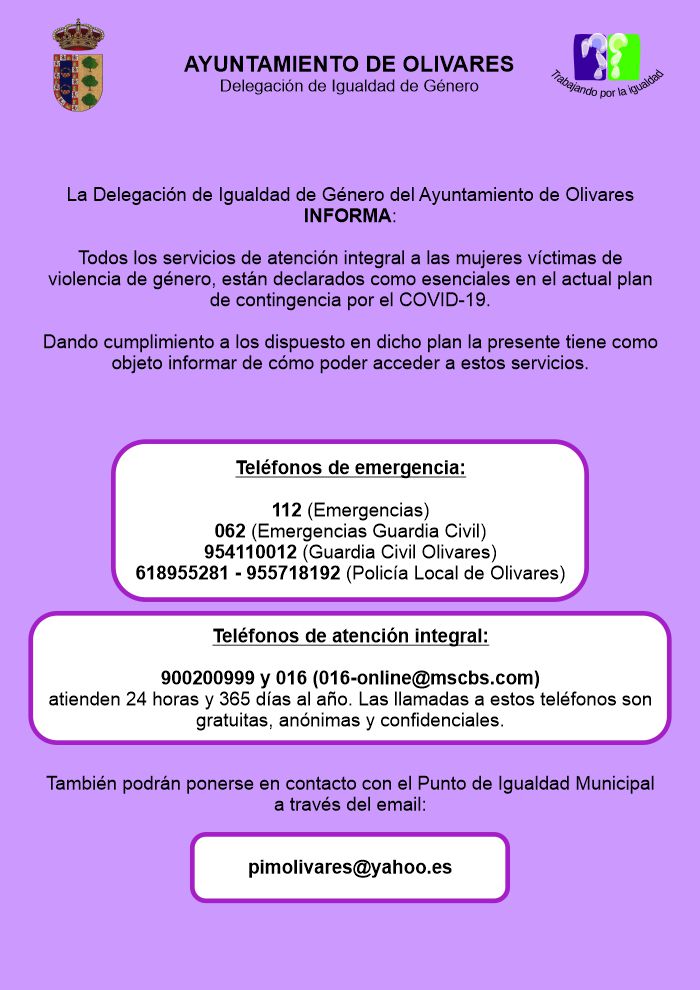 AYUNTAMIENTO DE OLIVARES
Delegación de Igualdad de Género

Trabajando por la igualdad

La Delegación de Igualdad de Género del Ayuntamiento de Olivares INFORMA:

Todos los servicios de atención integral a las mujeres víctimas de violencia de género, están declarados como esenciales en el actual plan de contingencia por el COVID-19.

Dando cumplimiento a los dispuesto en dicho plan la presente tiene como objeto informar de cómo poder acceder a estos servicios.

Teléfonos de emergencia:

112 (Emergencias)
062 (Emergencias Guardia Civil)
954110012 (Guardia Civil Olivares)
618955281 - 955718192 (Policía Local de Olivares)

Teléfonos de atención integral:

900200999 y 016 (016-online@mscbs.com)
atienden 24 horas y 365 días al año. Las llamadas a estos teléfonos son gratuitas, anónimas y confidenciales.

También podrán ponerse en contacto con el Punto de Igualdad Municipal a través del email:

pimolivares@yahoo.es